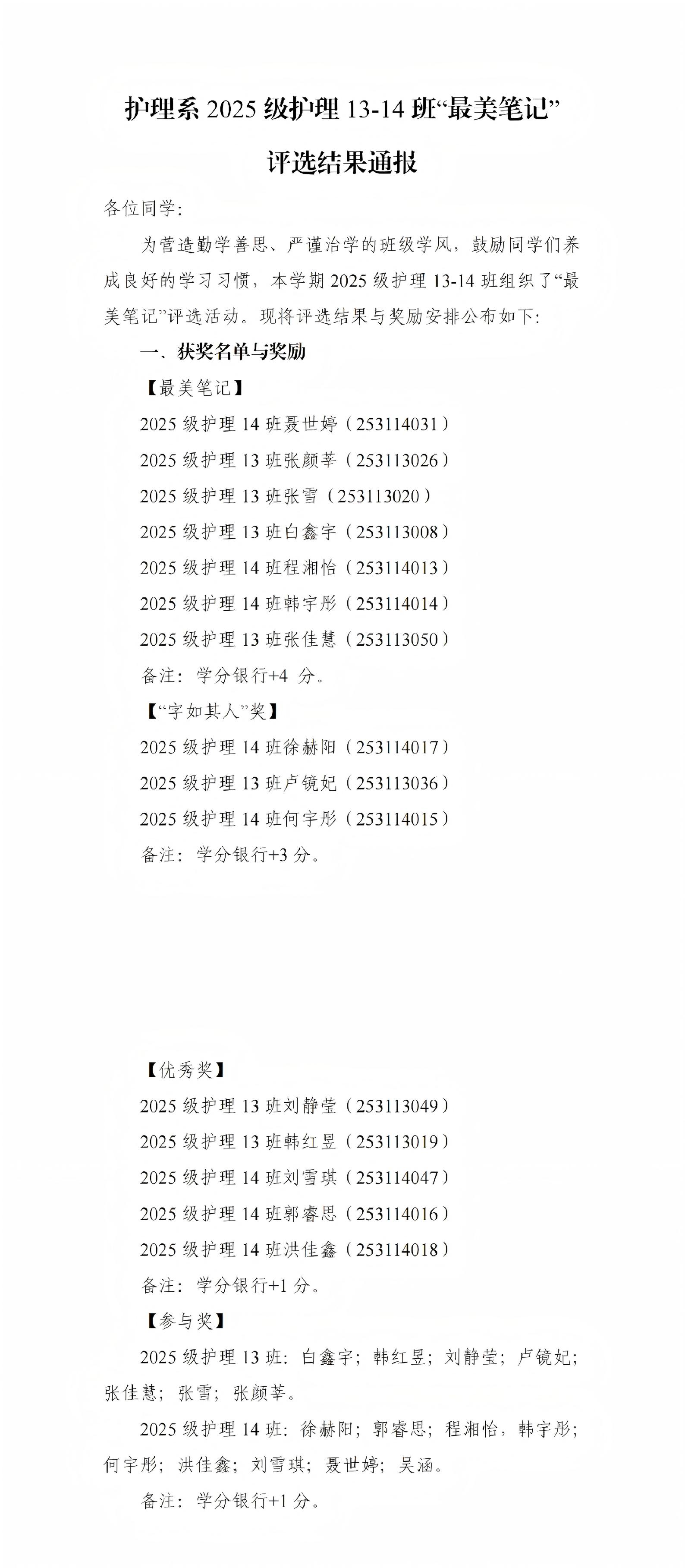 护理系 2025 级护理 13-14 班“最美笔记”

评选结果通报

各位同学:

为营造勤学善思、严谨治学的班级学风，鼓励同学们养成良好的学习习惯，本学期 2025 级护理 13-14 班组织了“最美笔记”评选活动。现将评选结果与奖励安排公布如下:

一、获奖名单与奖励

【最美笔记】

2025 级护理 14 班聂世婷（253114031）

2025 级护理 13 班张颜莘（253113026）

2025 级护理 13 班张雪（253113020）

2025 级护理 13 班白鑫宇（253113008）

2025 级护理 14 班程湘怡（253114013）

2025 级护理 14 班韩宇彤（253114014）

2025 级护理 13 班张佳慧（253113050）

备注：学分银行+4 分。

【“字如其人”奖】

2025 级护理 14 班徐赫阳（253114017）

2025 级护理 13 班卢镜妃（253113036）

2025 级护理 14 班何宇彤（253114015）

备注：学分银行+3 分。

【优秀奖】

2025 级护理 13 班刘静莹（253113049）

2025 级护理 13 班韩红昱（253113019）

2025 级护理 14 班刘雪琪（253114047）

2025 级护理 14 班郭睿思（253114016）

2025 级护理 14 班洪佳鑫（253114018）

备注：学分银行+1 分。

【参与奖】

2025 级护理 13 班：白鑫宇；韩红昱；刘静莹；卢镜妃；张佳慧；张雪；张颜莘。

2025 级护理 14 班：徐赫阳；郭睿思；程湘怡，韩宇彤；何宇彤；洪佳鑫；刘雪琪；聂世婷；吴涵。

备注：学分银行+1 分。